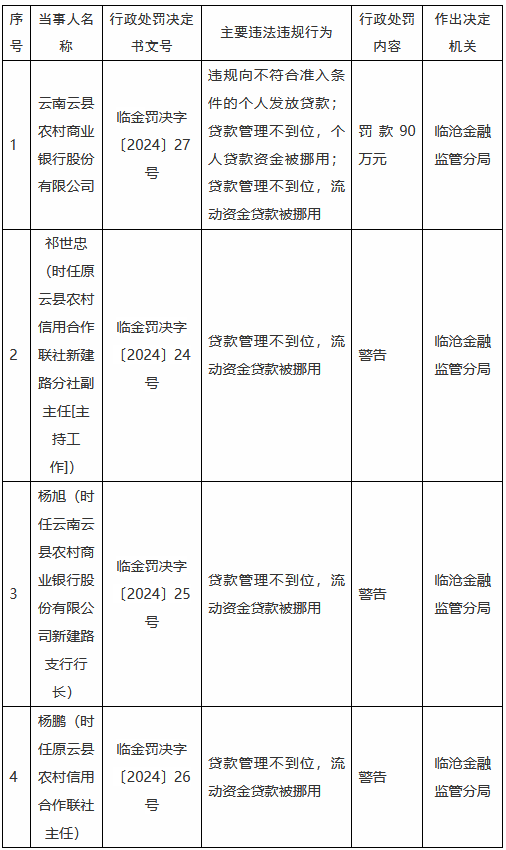 | 序号 | 当事人名称 | 行政处罚决定书文号 | 主要违法违规行为 | 行政处罚内容 | 作出决定机关 |
|---|---|---|---|---|---|
| 1 | 云南云县农村商业银行股份有限公司 | 临金罚决字〔2024〕27号 | 违规向不符合准入条件的个人发放贷款；贷款管理不到位，个人贷款资金被挪用；贷款管理不到位，流动资金贷款被挪用 | 罚款90万元 | 临沧金融监管分局 |
| 2 | 祁世忠（时任原云县农村信用合作联社新建路分社副主任[主持工作]） | 临金罚决字〔2024〕24号 | 贷款管理不到位，流动资金贷款被挪用 | 警告 | 临沧金融监管分局 |
| 3 | 杨旭（时任云南云县农村商业银行股份有限公司新建路支行行长） | 临金罚决字〔2024〕25号 | 贷款管理不到位，流动资金贷款被挪用 | 警告 | 临沧金融监管分局 |
| 4 | 杨鹏（时任原云县农村信用合作联社主任） | 临金罚决字〔2024〕26号 | 贷款管理不到位，流动资金贷款被挪用 | 警告 | 临沧金融监管分局 |